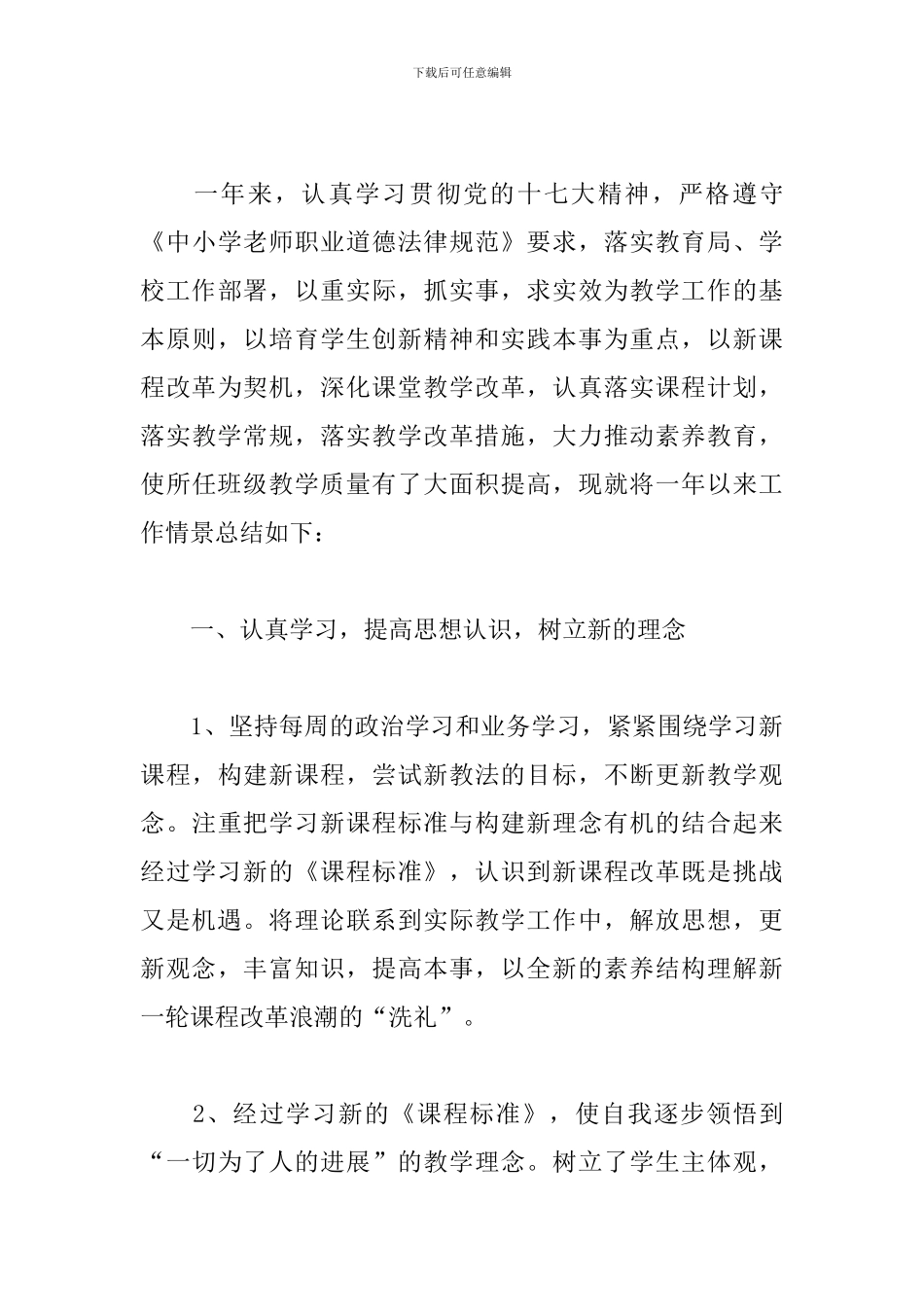 下载后可任意编辑

一年来，认真学习贯彻党的十七大精神，严格遵守《中小学老师职业道德法律规范》要求，落实教育局、学校工作部署，以重实际，抓实事，求实效为教学工作的基本原则，以培育学生创新精神和实践本事为重点，以新课程改革为契机，深化课堂教学改革，认真落实课程计划，落实教学常规，落实教学改革措施，大力推动素养教育，使所任班级教学质量有了大面积提高，现就将一年以来工作情景总结如下：

一、认真学习，提高思想认识，树立新的理念

1、坚持每周的政治学习和业务学习，紧紧围绕学习新课程，构建新课程，尝试新教法的目标，不断更新教学观念。注重把学习新课程标准与构建新理念有机的结合起来经过学习新的《课程标准》，认识到新课程改革既是挑战又是机遇。将理论联系到实际教学工作中，解放思想，更新观念，丰富知识，提高本事，以全新的素养结构理解新一轮课程改革浪潮的“洗礼”。

2、经过学习新的《课程标准》，使自我逐步领悟到“一切为了人的进展”的教学理念。树立了学生主体观，